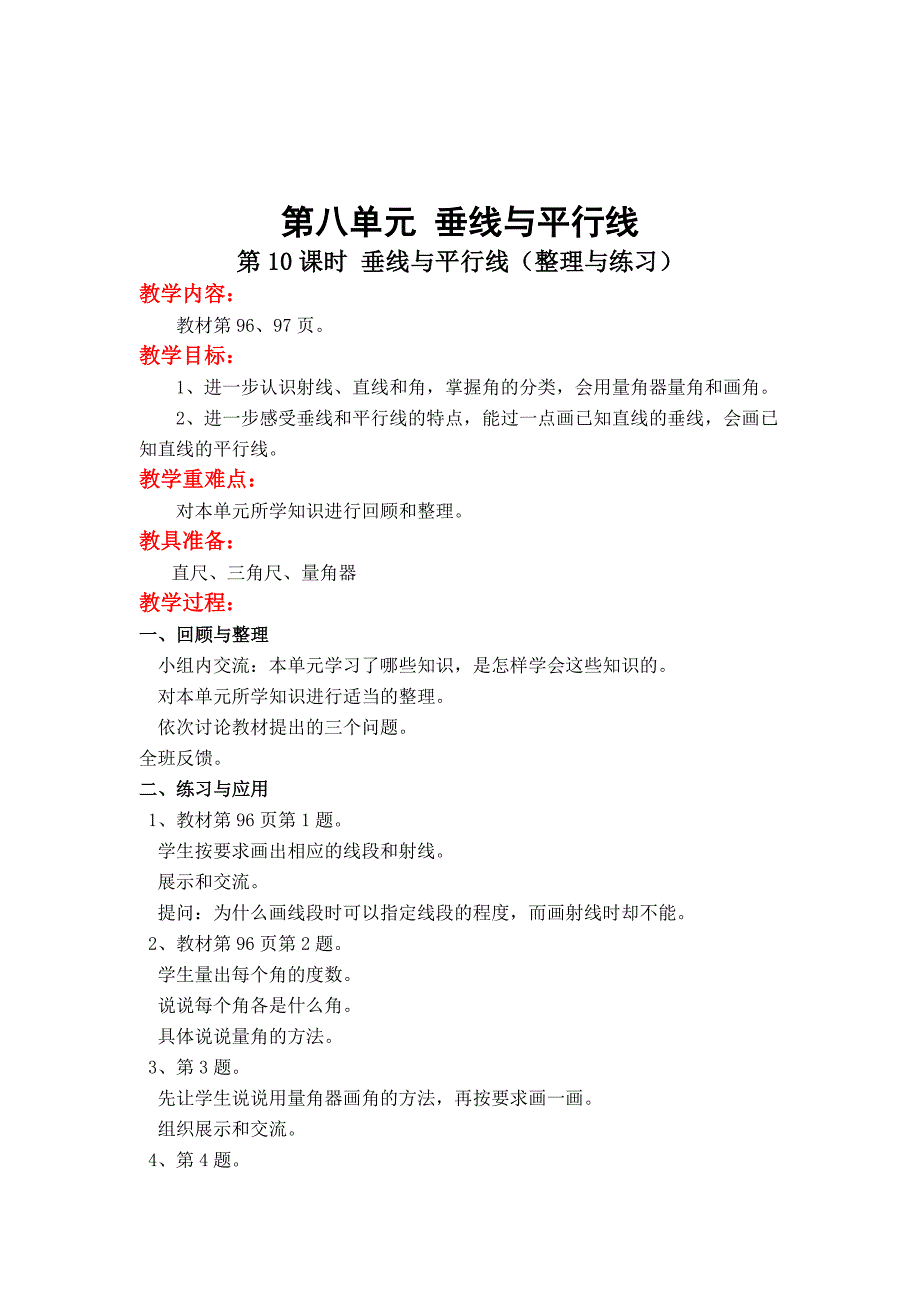 第八单元 垂线与平行线

第 10 课时 垂线与平行线（整理与练习）

教学内容：

教材第 96、97 页。

教学目标：

1、进一步认识射线、直线和角，掌握角的分类，会用量角器量角和画角。

2、进一步感受垂线和平行线的特点，能过一点画已知直线的垂线，会画已知直线的平行线。

教学重难点：

对本单元所学知识进行回顾和整理。

教具准备：

直尺、三角尺、量角器

教学过程：

一、回顾与整理

小组内交流：本单元学习了哪些知识，是怎样学会这些知识的。

对本单元所学知识进行适当的整理。

依次讨论教材提出的三个问题。

全班反馈。

二、练习与应用

1、教材第 96 页第 1 题。

学生按要求画出相应的线段和射线。

展示和交流。

提问：为什么画线段时可以指定线段的程度，而画射线时却不能。

2、教材第 96 页第 2 题。

学生量出每个角的度数。

说说每个角各是什么角。

具体说说量角的方法。

3、第 3 题。

先让学生说说用量角器画角的方法，再按要求画一画。

组织展示和交流。

4、第 4 题。